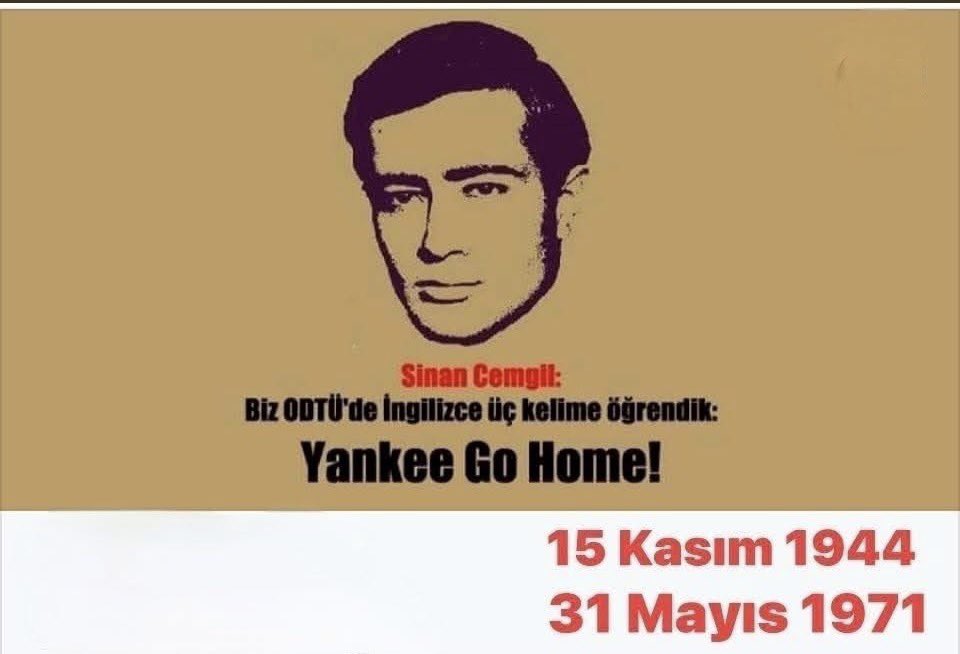 Sinan Cemgil:
Biz ODTÜ'de İngilizce üç kelime öğrendik:
Yankee Go Home!

15 Kasım 1944
31 Mayıs 1971